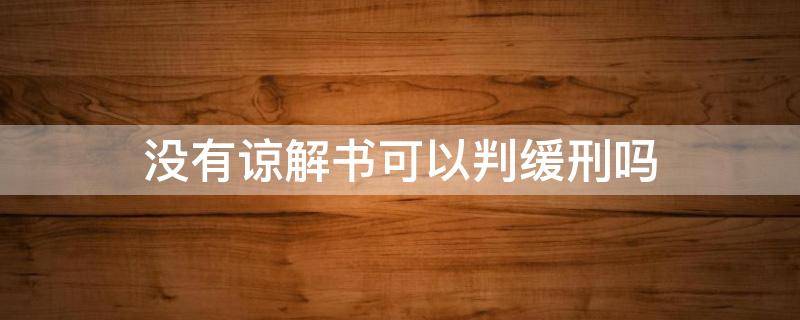 没有谅解书可以判缓刑吗